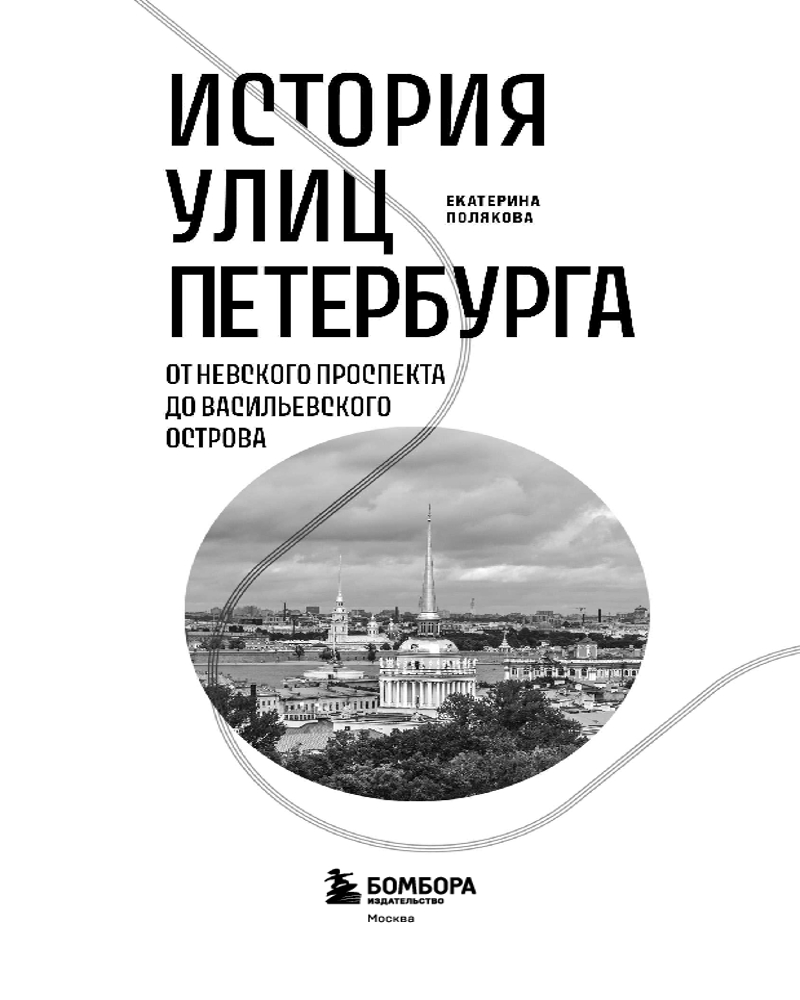 ИСТОРИЯ УЛИЦ ПЕТЕРБУРГА

ЕКАТЕРИНА ПОЛЯКОВА

ОТ НЕВСКОГО ПРОСПЕКТА ДО ВАСИЛЬЕВСКОГО ОСТРОВА

БОМБОРА
ИЗДАТЕЛЬСТВО

Москва